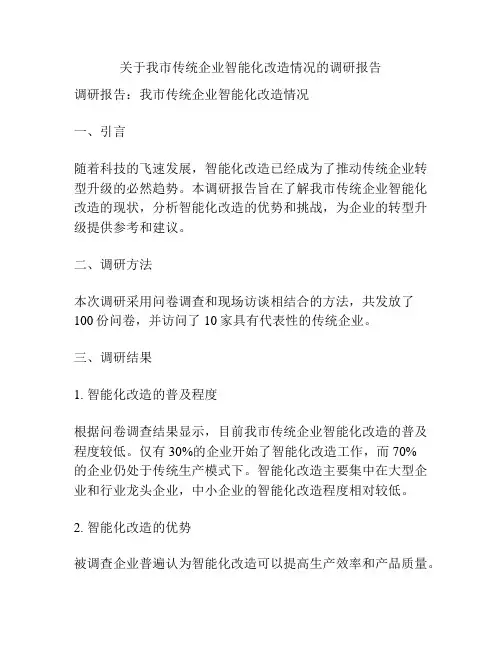 关于我市传统企业智能化改造情况的调研报告

调研报告：我市传统企业智能化改造情况

一、引言

随着科技的飞速发展，智能化改造已经成为了推动传统企业转型升级的必然趋势。本调研报告旨在了解我市传统企业智能化改造的现状，分析智能化改造的优势和挑战，为企业的转型升级提供参考和建议。

二、调研方法

本次调研采用问卷调查和现场访谈相结合的方法，共发放了100份问卷，并访问了10家具有代表性的传统企业。

三、调研结果

1. 智能化改造的普及程度

根据问卷调查结果显示，目前我市传统企业智能化改造的普及程度较低。仅有30%的企业开始了智能化改造工作，而70%的企业仍处于传统生产模式下。智能化改造主要集中在大型企业和行业龙头企业，中小企业的智能化改造程度相对较低。

2. 智能化改造的优势

被调查企业普遍认为智能化改造可以提高生产效率和产品质量。